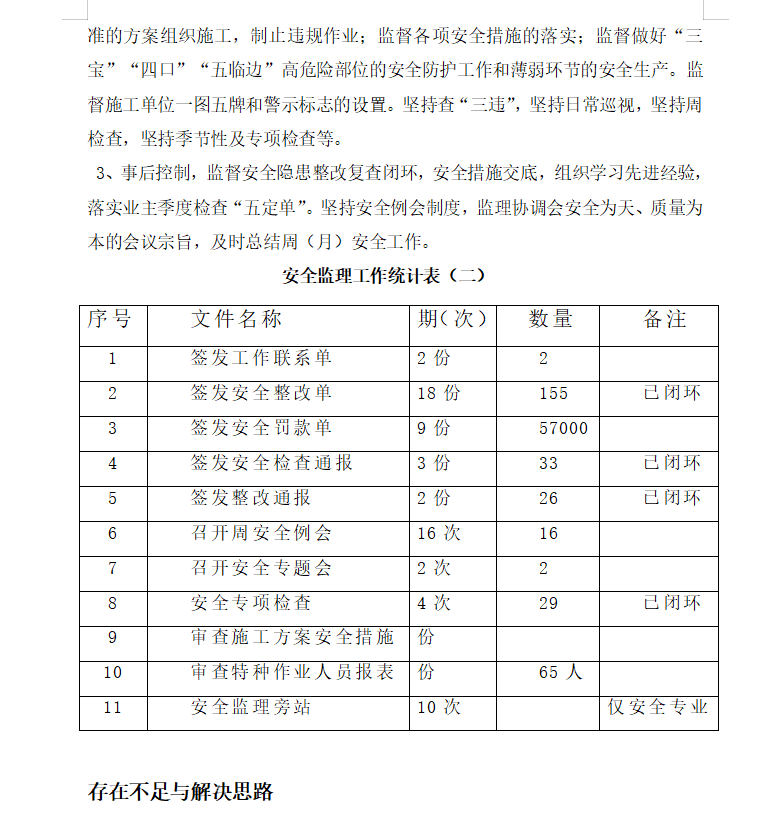 准的方案组织施工，制止违规作业；监督各项安全措施的落实；监督做好“三宝”“四口”“五临边”高危险部位的安全防护工作和薄弱环节的安全生产。监督施工单位一图五牌和警示标志的设置。坚持查“三违”，坚持日常巡视，坚持周检查，坚持季节性及专项检查等。

3、事后控制，监督安全隐患整改复查闭环，安全措施交底，组织学习先进经验，落实业主季度检查“五定单”。坚持安全例会制度，监理协调会安全为天、质量为本的会议宗旨，及时总结周（月）安全工作。

安全监理工作统计表（二）

| 序号 | 文件名称 | 期(次) | 数量 | 备注 |
|---|---|---|---|---|
| 1 | 签发工作联系单 | 2 份 | 2 | |
| 2 | 签发安全整改单 | 18 份 | 155 | 已闭环 |
| 3 | 签发安全罚款单 | 9 份 | 57000 | |
| 4 | 签发安全检查通报 | 3 份 | 33 | 已闭环 |
| 5 | 签发整改通报 | 2 份 | 26 | 已闭环 |
| 6 | 召开周安全例会 | 16 次 | 16 | |
| 7 | 召开安全专题会 | 2 次 | 2 | |
| 8 | 安全专项检查 | 4 次 | 29 | 已闭环 |
| 9 | 审查施工方案安全措施 | 份 | | |
| 10 | 审查特种作业人员报表 | 份 | 65 人 | |
| 11 | 安全监理旁站 | 10 次 | | 仅安全专业 |

存在不足与解决思路